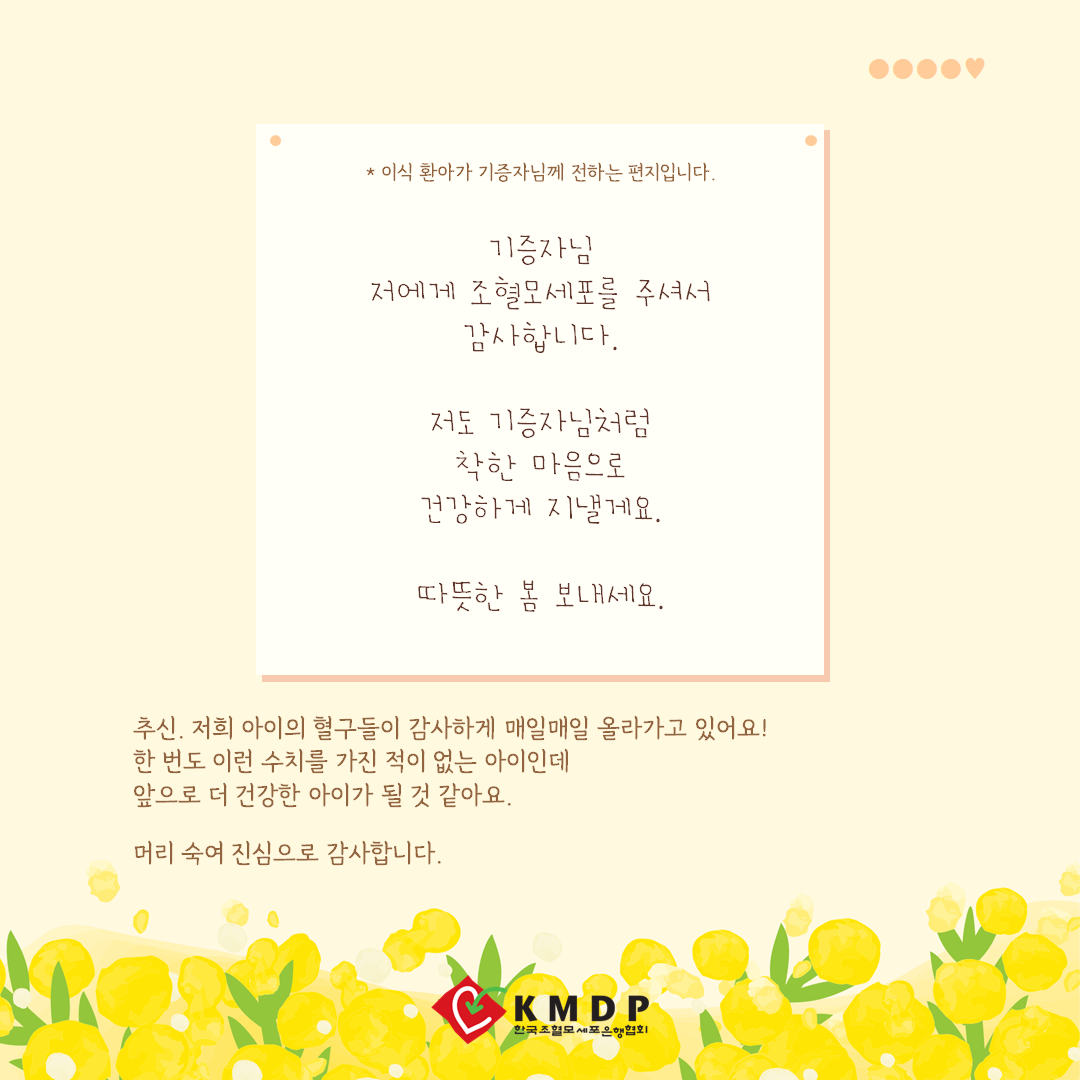 * 이식 환아가 기증자님께 전하는 편지입니다.

기증자님
저에게 조혈모세포를 주셔서
감사합니다.

저도 기증자님처럼
착한 마음으로
건강하게 지낼게요.

따뜻한 봄 보내세요.

추신. 저희 아이의 혈구들이 감사하게 매일매일 올라가고 있어요!
한 번도 이런 수치를 가진 적이 없는 아이인데
앞으로 더 건강한 아이가 될 것 같아요.

머리 숙여 진심으로 감사합니다.

KMDP
한국조혈모세포은행협회